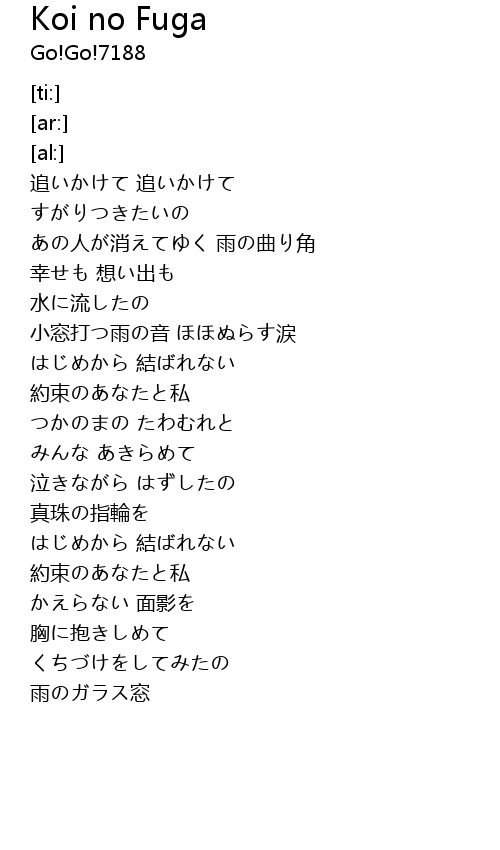 Koi no Fuga
Go!Go!7188

[ti:]
[ar:]
[al:]
追いかけて 追いかけて
すがりつきたいの
あの人が消えてゆく 雨の曲り角
幸せも 想い出も
水に流したの
小窓打つ雨の音 ほほぬらす涙
はじめから 結ばれない
約束のあなたと私
つかのまの たわむれと
みんな あきらめて
泣きながら はずしたの
真珠の指輪を
はじめから 結ばれない
約束のあなたと私
かえらない 面影を
胸に抱きしめて
くちづけをしてみたの
雨のガラス窓